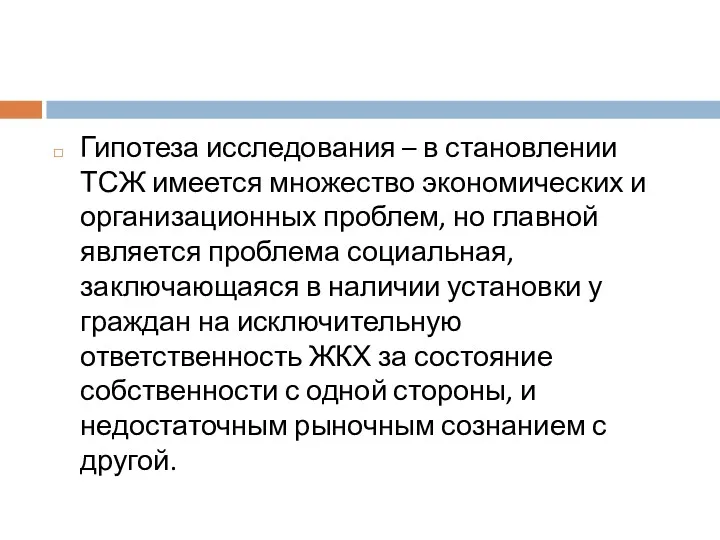 Гипотеза исследования – в становлении ТСЖ имеется множество экономических и организационных проблем, но главной является проблема социальная, заключающаяся в наличии установки у граждан на исключительную ответственность ЖКХ за состояние собственности с одной стороны, и недостаточным рыночным сознанием с другой.